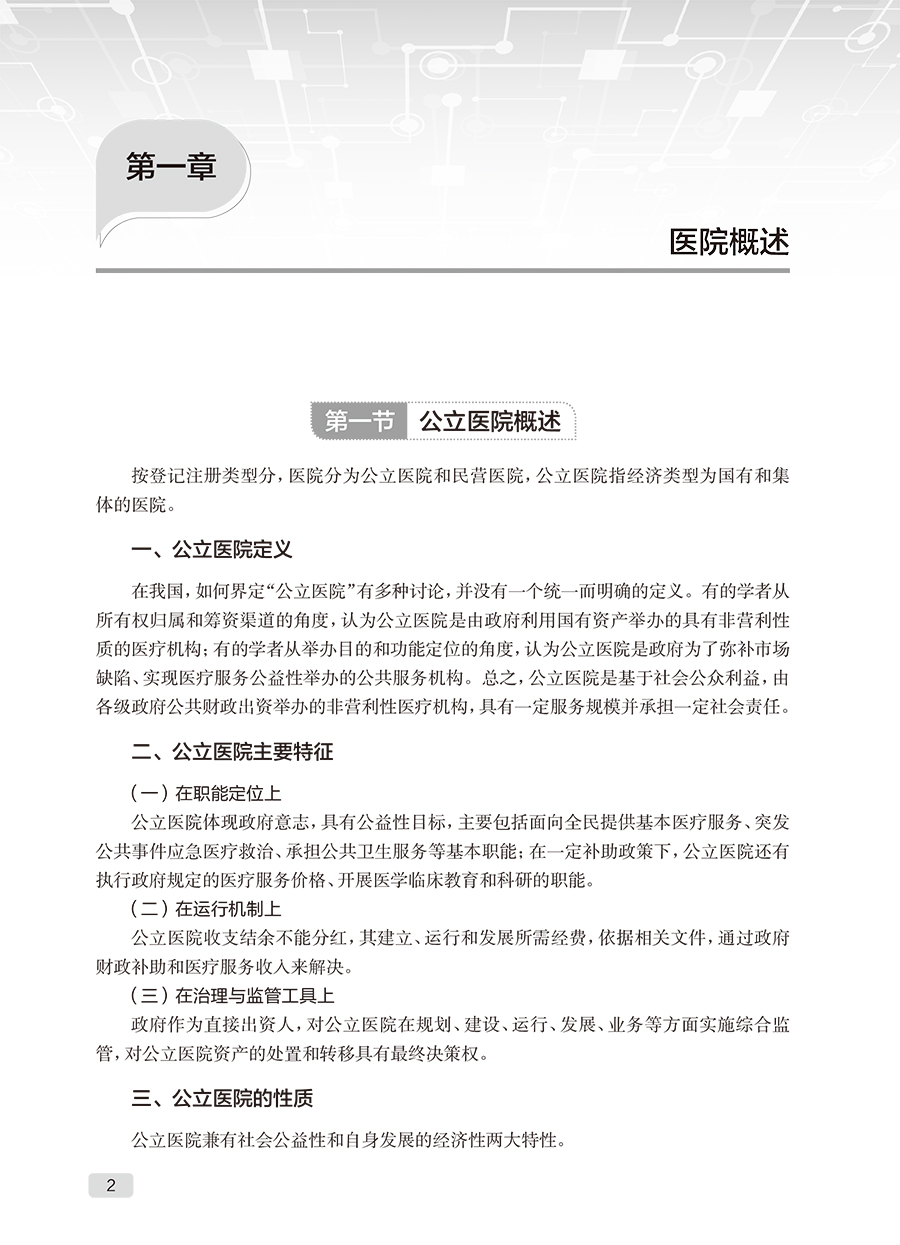 第一章

医院概述

第一节 公立医院概述

按登记注册类型分，医院分为公立医院和民营医院，公立医院指经济类型为国有和集体的医院。

一、公立医院定义

在我国，如何界定“公立医院”有多种讨论，并没有一个统一而明确的定义。有的学者从所有权归属和筹资渠道的角度，认为公立医院是由政府利用国有资产举办的具有非营利性质的医疗机构；有的学者从举办目的和功能定位的角度，认为公立医院是政府为了弥补市场缺陷、实现医疗服务公益性举办的公共服务机构。总之，公立医院是基于社会公众利益，由各级政府公共财政出资举办的非营利性医疗机构，具有一定服务规模并承担一定社会责任。

二、公立医院主要特征

（一）在职能定位上

公立医院体现政府意志，具有公益性目标，主要包括面向全民提供基本医疗服务、突发公共事件应急医疗救治、承担公共卫生服务等基本职能；在一定补助政策下，公立医院还有执行政府规定的医疗服务价格、开展医学临床教育和科研的职能。

（二）在运行机制上

公立医院收支结余不能分红，其建立、运行和发展所需经费，依据相关文件，通过政府财政补助和医疗服务收入来解决。

（三）在治理与监管工具上

政府作为直接出资人，对公立医院在规划、建设、运行、发展、业务等方面实施综合监管，对公立医院资产的处置和转移具有最终决策权。

三、公立医院的性质

公立医院兼有社会公益性和自身发展的经济性两大特性。

2